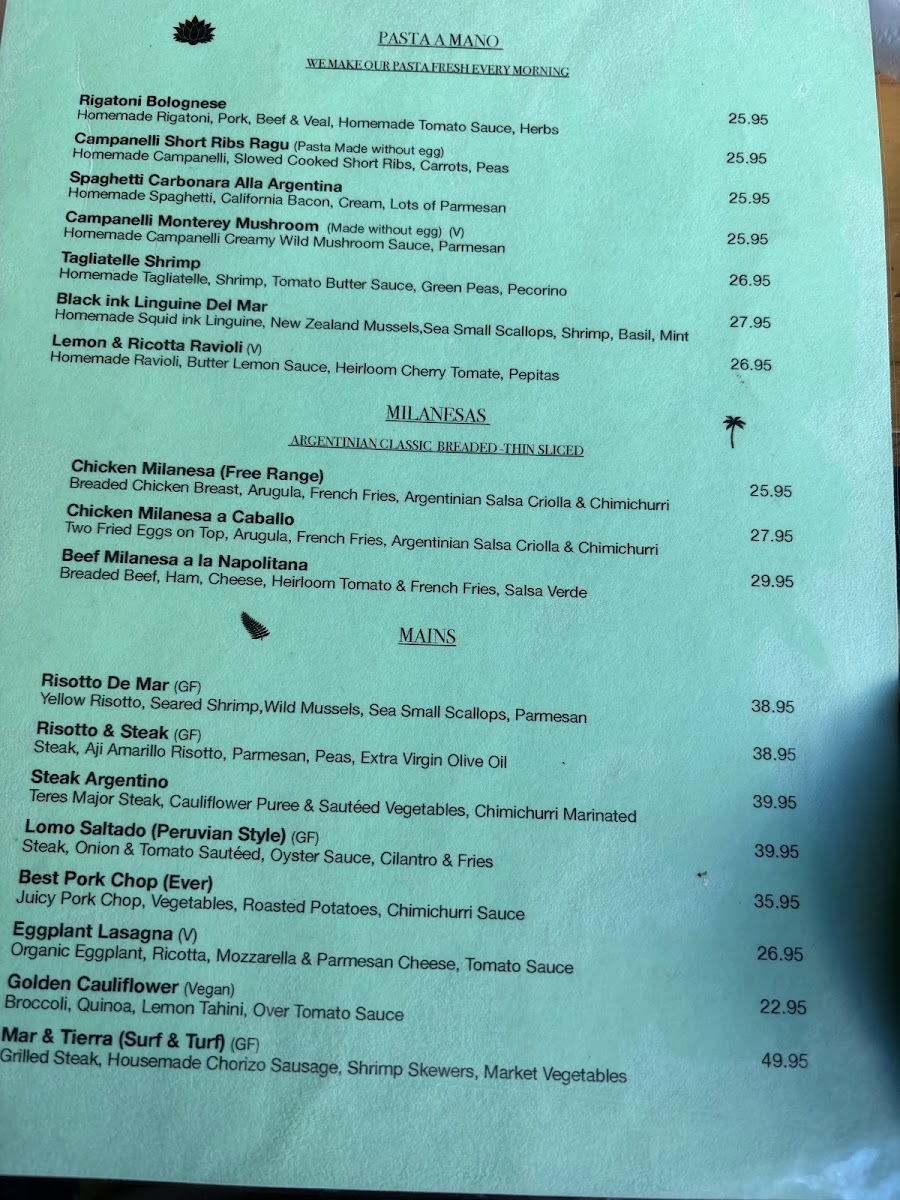 PASTA A MANO

WE MAKE OUR PASTA FRESH EVERY MORNING

Rigatoni Bolognese
Homemade Rigatoni, Pork, Beef & Veal, Homemade Tomato Sauce, Herbs
25.95

Campanelli Short Ribs Ragu (Pasta Made without egg)
Homemade Campanelli, Slowed Cooked Short Ribs, Carrots, Peas
25.95

Spaghetti Carbonara Alla Argentina
Homemade Spaghetti, California Bacon, Cream, Lots of Parmesan
25.95

Campanelli Monterey Mushroom (Made without egg) (V)
Homemade Campanelli Creamy Wild Mushroom Sauce, Parmesan
25.95

Tagliatelle Shrimp
Homemade Tagliatelle, Shrimp, Tomato Butter Sauce, Green Peas, Pecorino
26.95

Black ink Linguine Del Mar
Homemade Squid ink Linguine, New Zealand Mussels,Sea Small Scallops, Shrimp, Basil, Mint
27.95

Lemon & Ricotta Ravioli (V)
Homemade Ravioli, Butter Lemon Sauce, Heirloom Cherry Tomate, Pepitas
26.95

MILANESAS

ARGENTINIAN CLASSIC BREADED -THIN SLICED

Chicken Milanesa (Free Range)
Breaded Chicken Breast, Arugula, French Fries, Argentinian Salsa Criolla & Chimichurri
25.95

Chicken Milanesa a Caballo
Two Fried Eggs on Top, Arugula, French Fries, Argentinian Salsa Criolla & Chimichurri
27.95

Beef Milanesa a la Napolitana
Breaded Beef, Ham, Cheese, Heirloom Tomato & French Fries, Salsa Verde
29.95

MAINS

Risotto De Mar (GF)
Yellow Risotto, Seared Shrimp,Wild Mussels, Sea Small Scallops, Parmesan
38.95

Risotto & Steak (GF)
Steak, Aji Amarillo Risotto, Parmesan, Peas, Extra Virgin Olive Oil
38.95

Steak Argentino
Teres Major Steak, Cauliflower Puree & Sautéed Vegetables, Chimichurri Marinated
39.95

Lomo Saltado (Peruvian Style) (GF)
Steak, Onion & Tomato Sautéed, Oyster Sauce, Cilantro & Fries
39.95

Best Pork Chop (Ever)
Juicy Pork Chop, Vegetables, Roasted Potatoes, Chimichurri Sauce
35.95

Eggplant Lasagna (V)
Organic Eggplant, Ricotta, Mozzarella & Parmesan Cheese, Tomato Sauce
26.95

Golden Cauliflower (Vegan)
Broccoli, Quinoa, Lemon Tahini, Over Tomato Sauce
22.95

Mar & Tierra (Surf & Turf) (GF)
Grilled Steak, Housemade Chorizo Sausage, Shrimp Skewers, Market Vegetables
49.95